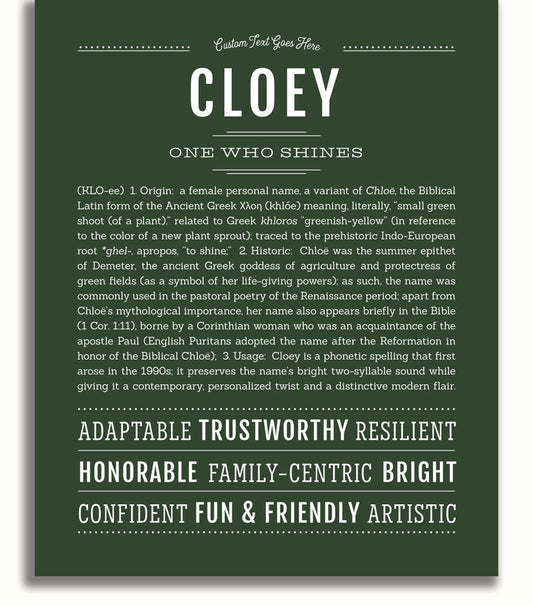 Custom Text Goes Here

CLOEY

ONE WHO SHINES

(KLO-ee) 1. Origin: a female personal name, a variant of Chloë, the Biblical Latin form of the Ancient Greek Χλοη (khlóe) meaning, literally, "small green shoot (of a plant)," related to Greek khloros "greenish-yellow" (in reference to the color of a new plant sprout); traced to the prehistoric Indo-European root *ghel-, apropos, "to shine;" 2. Historic: Chloë was the summer epithet of Demeter, the ancient Greek goddess of agriculture and protectress of green fields (as a symbol of her life-giving powers); as such, the name was commonly used in the pastoral poetry of the Renaissance period; apart from Chloë's mythological importance, her name also appears briefly in the Bible (1 Cor. 1:11), borne by a Corinthian woman who was an acquaintance of the apostle Paul (English Puritans adopted the name after the Reformation in honor of the Biblical Chloë); 3. Usage: Cloey is a phonetic spelling that first arose in the 1990s; it preserves the name's bright two-syllable sound while giving it a contemporary, personalized twist and a distinctive modern flair.

ADAPTABLE TRUSTWORTHY RESILIENT

HONORABLE FAMILY-CENTRIC BRIGHT

CONFIDENT FUN & FRIENDLY ARTISTIC